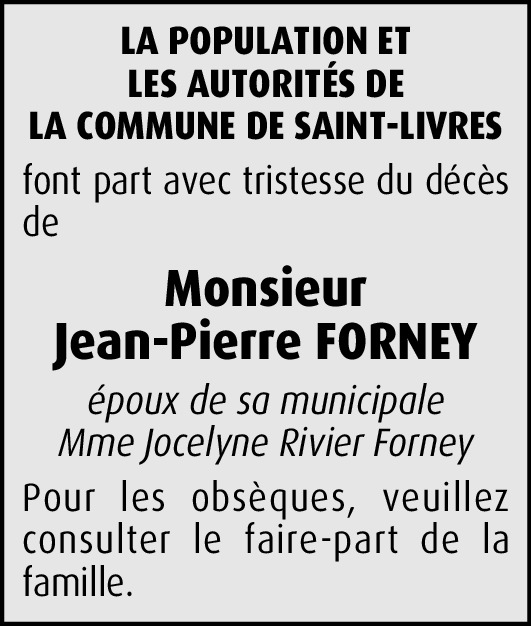 LA POPULATION ET
LES AUTORITÉS DE
LA COMMUNE DE SAINT-LIVRES

font part avec tristesse du décès de

Monsieur
Jean-Pierre FORNEY

époux de sa municipale
Mme Jocelyne Rivier Forney

Pour les obsèques, veuillez consulter le faire-part de la famille.